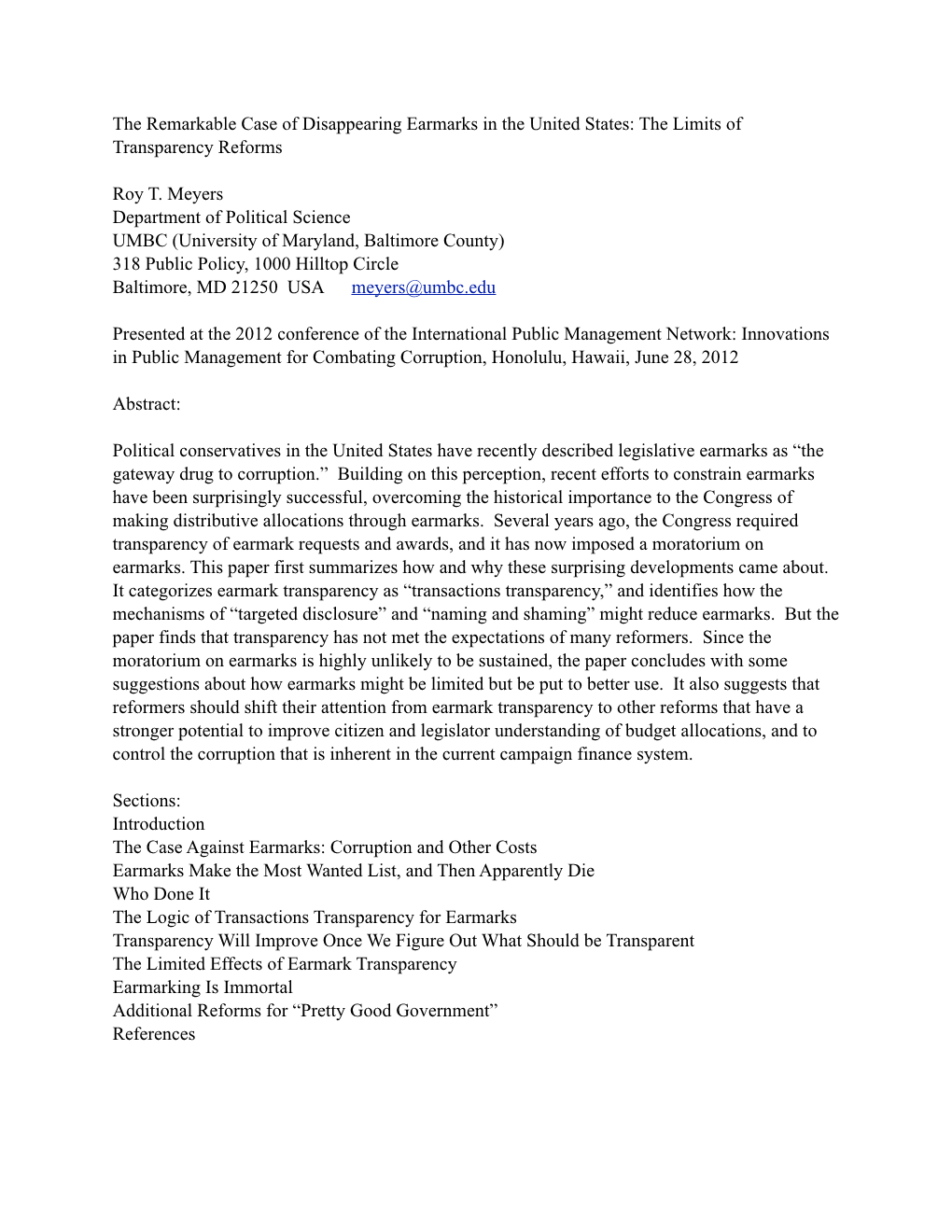 The Remarkable Case of Disappearing Earmarks in the United States: The Limits of Transparency Reforms

Roy T. Meyers
Department of Political Science
UMBC (University of Maryland, Baltimore County)
318 Public Policy, 1000 Hilltop Circle
Baltimore, MD 21250 USA meyers@umbc.edu

Presented at the 2012 conference of the International Public Management Network: Innovations in Public Management for Combating Corruption, Honolulu, Hawaii, June 28, 2012

Abstract:

Political conservatives in the United States have recently described legislative earmarks as “the gateway drug to corruption.” Building on this perception, recent efforts to constrain earmarks have been surprisingly successful, overcoming the historical importance to the Congress of making distributive allocations through earmarks. Several years ago, the Congress required transparency of earmark requests and awards, and it has now imposed a moratorium on earmarks. This paper first summarizes how and why these surprising developments came about. It categorizes earmark transparency as “transactions transparency,” and identifies how the mechanisms of “targeted disclosure” and “naming and shaming” might reduce earmarks. But the paper finds that transparency has not met the expectations of many reformers. Since the moratorium on earmarks is highly unlikely to be sustained, the paper concludes with some suggestions about how earmarks might be limited but be put to better use. It also suggests that reformers should shift their attention from earmark transparency to other reforms that have a stronger potential to improve citizen and legislator understanding of budget allocations, and to control the corruption that is inherent in the current campaign finance system.

Sections:
Introduction
The Case Against Earmarks: Corruption and Other Costs
Earmarks Make the Most Wanted List, and Then Apparently Die
Who Done It
The Logic of Transactions Transparency for Earmarks
Transparency Will Improve Once We Figure Out What Should be Transparent
The Limited Effects of Earmark Transparency
Earmarking Is Immortal
Additional Reforms for “Pretty Good Government”
References